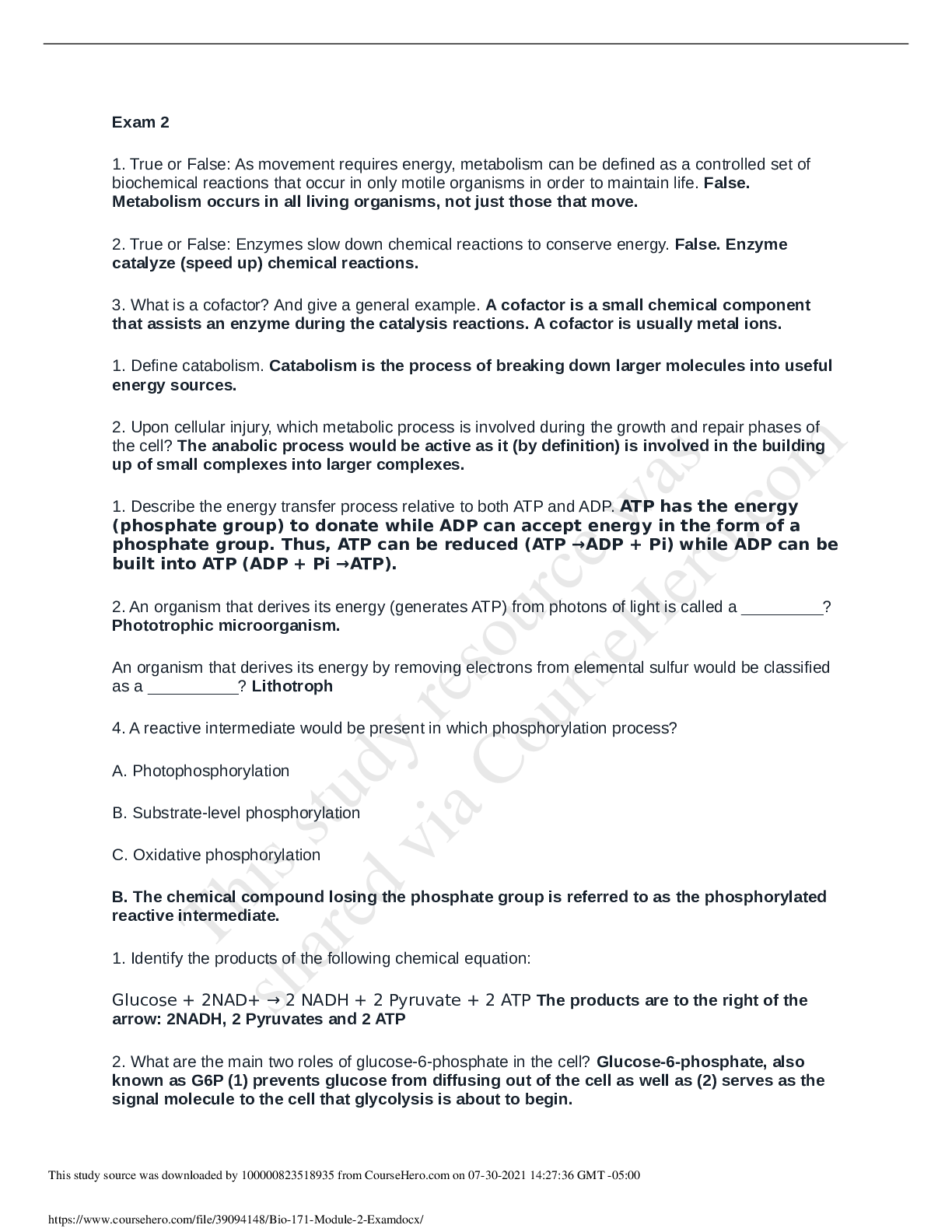 Exam 2

1. True or False: As movement requires energy, metabolism can be defined as a controlled set of biochemical reactions that occur in only motile organisms in order to maintain life. False. Metabolism occurs in all living organisms, not just those that move.

2. True or False: Enzymes slow down chemical reactions to conserve energy. False. Enzyme catalyze (speed up) chemical reactions.

3. What is a cofactor? And give a general example. A cofactor is a small chemical component that assists an enzyme during the catalysis reactions. A cofactor is usually metal ions.

1. Define catabolism. Catabolism is the process of breaking down larger molecules into useful energy sources.

2. Upon cellular injury, which metabolic process is involved during the growth and repair phases of the cell? The anabolic process would be active as it (by definition) is involved in the building up of small complexes into larger complexes.

1. Describe the energy transfer process relative to both ATP and ADP. ATP has the energy (phosphate group) to donate while ADP can accept energy in the form of a phosphate group. Thus, ATP can be reduced (ATP →ADP + Pi) while ADP can be built into ATP (ADP + Pi →ATP).

2. An organism that derives its energy (generates ATP) from photons of light is called a ____? Phototrophic microorganism.

An organism that derives its energy by removing electrons from elemental sulfur would be classified as a ____? Lithotroph

4. A reactive intermediate would be present in which phosphorylation process?

A. Photophosphorylation

B. Substrate-level phosphorylation

C. Oxidative phosphorylation

B. The chemical compound losing the phosphate group is referred to as the phosphorylated reactive intermediate.

1. Identify the products of the following chemical equation:

Glucose + 2NAD+ → 2 NADH + 2 Pyruvate + 2 ATP The products are to the right of the arrow: 2NADH, 2 Pyruvates and 2 ATP

2. What are the main two roles of glucose-6-phosphate in the cell? Glucose-6-phosphate, also known as G6P (1) prevents glucose from diffusing out of the cell as well as (2) serves as the signal molecule to the cell that glycolysis is about to begin.

This study source was downloaded by 100000823518935 from CourseHero.com on 07-30-2021 14:27:36 GMT -05:00

https://www.coursehero.com/file/39094148/Bio-171-Module-2-Examdocx/

This study resource was shared via CourseHero.com